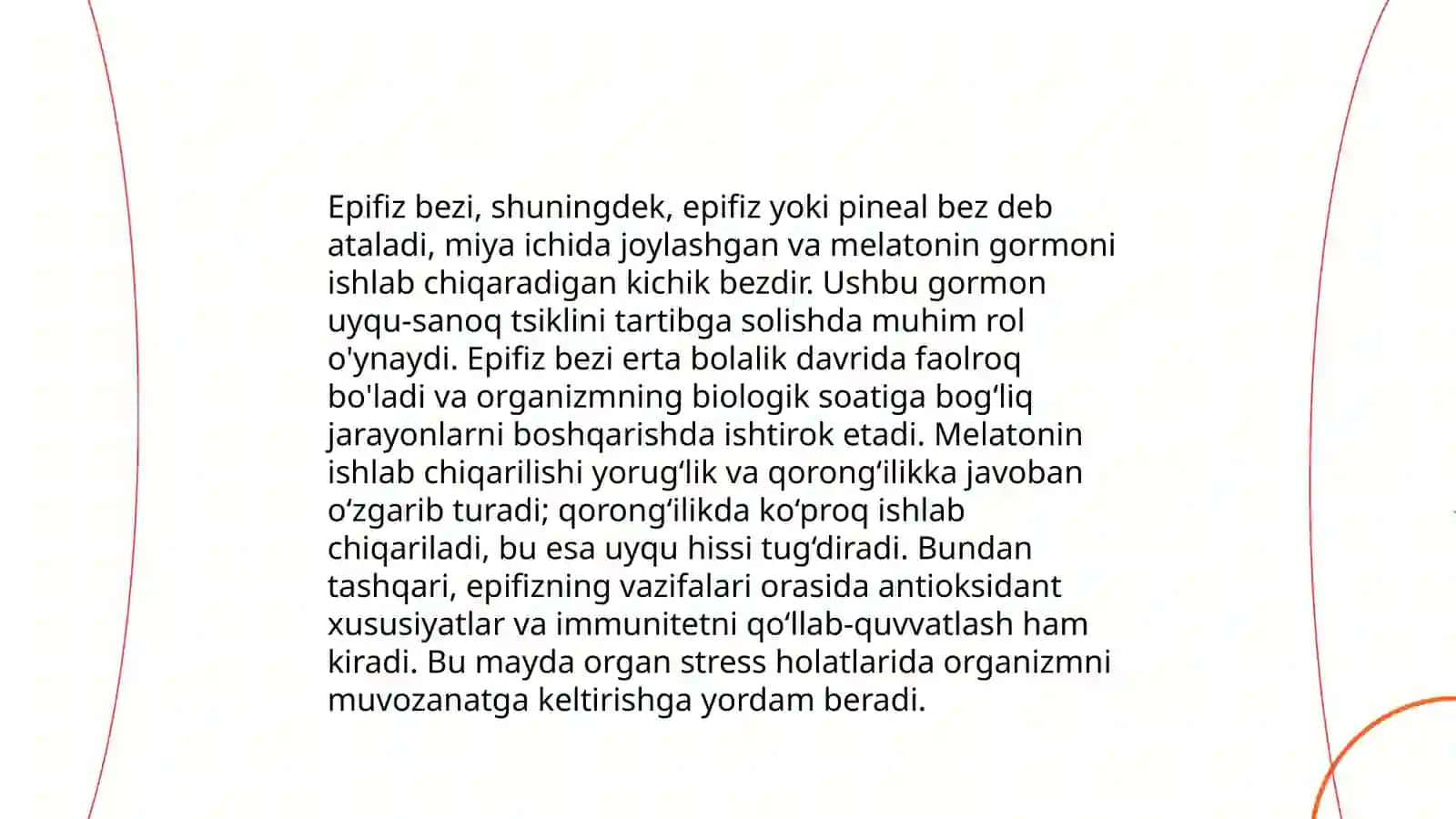 Epifiz bezi, shuningdek, epifiz yoki pineal bez deb ataladi, miya ichida joylashgan va melatonin gormoni ishlab chiqaradigan kichik bezdir. Ushbu gormon uyqu-sanoq tsiklini tartibga solishda muhim rol o'ynaydi. Epifiz bezi erta bolalik davrida faolroq bo'ladi va organizmning biologik soatiga bog‘liq jarayonlarni boshqarishda ishtirok etadi. Melatonin ishlab chiqarilishi yorug‘lik va qorong‘ilikka javoban o‘zgarib turadi; qorong‘ilikda ko‘proq ishlab chiqariladi, bu esa uyqu hissi tug‘diradi. Bundan tashqari, epifizning vazifalari orasida antioksidant xususiyatlar va immunitetni qo‘llab-quvvatlash ham kiradi. Bu mayda organ stress holatlarida organizmni muvozanatga keltirishga yordam beradi.